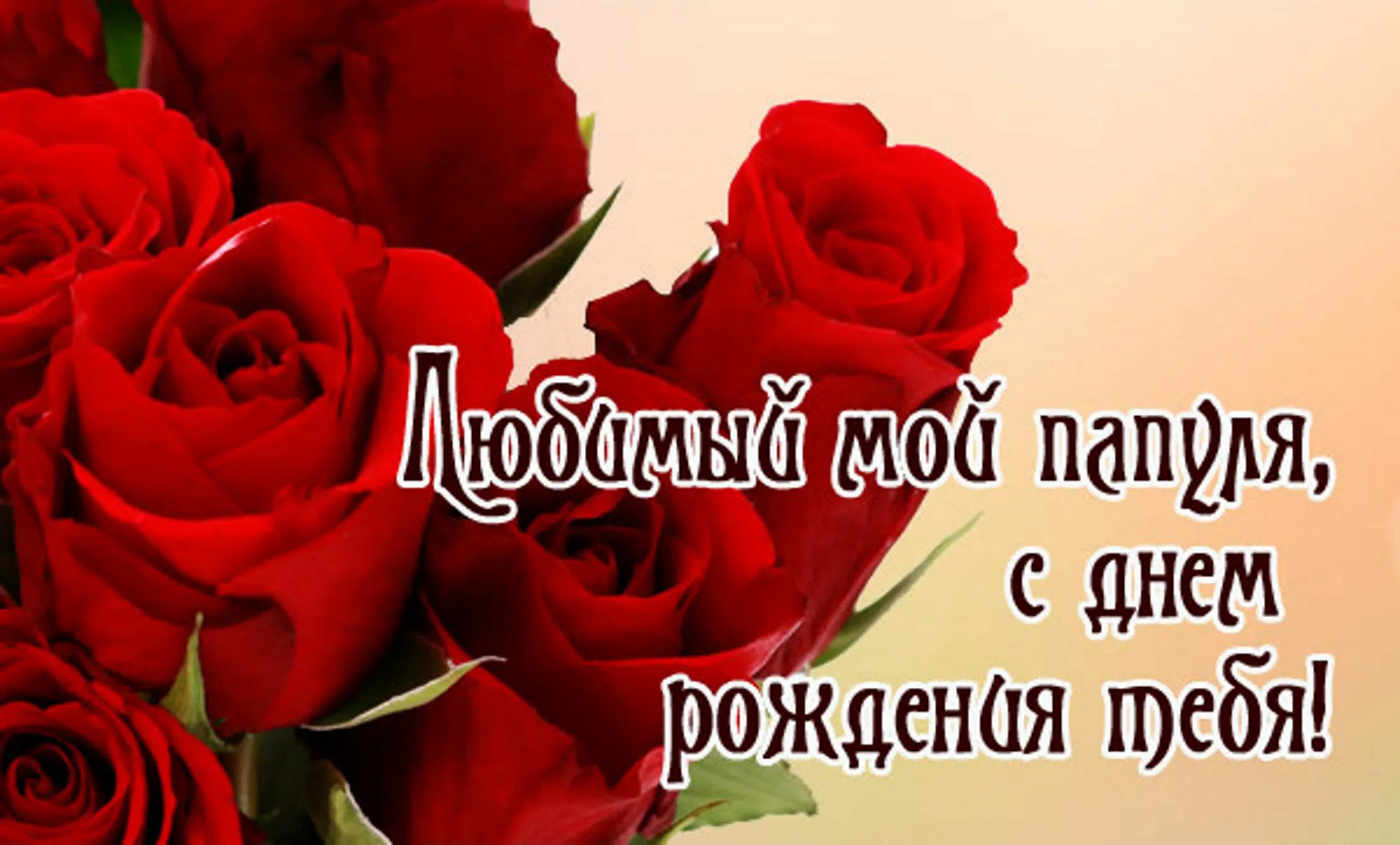 Любимый мой папуля,
с днем
рождения тебя!